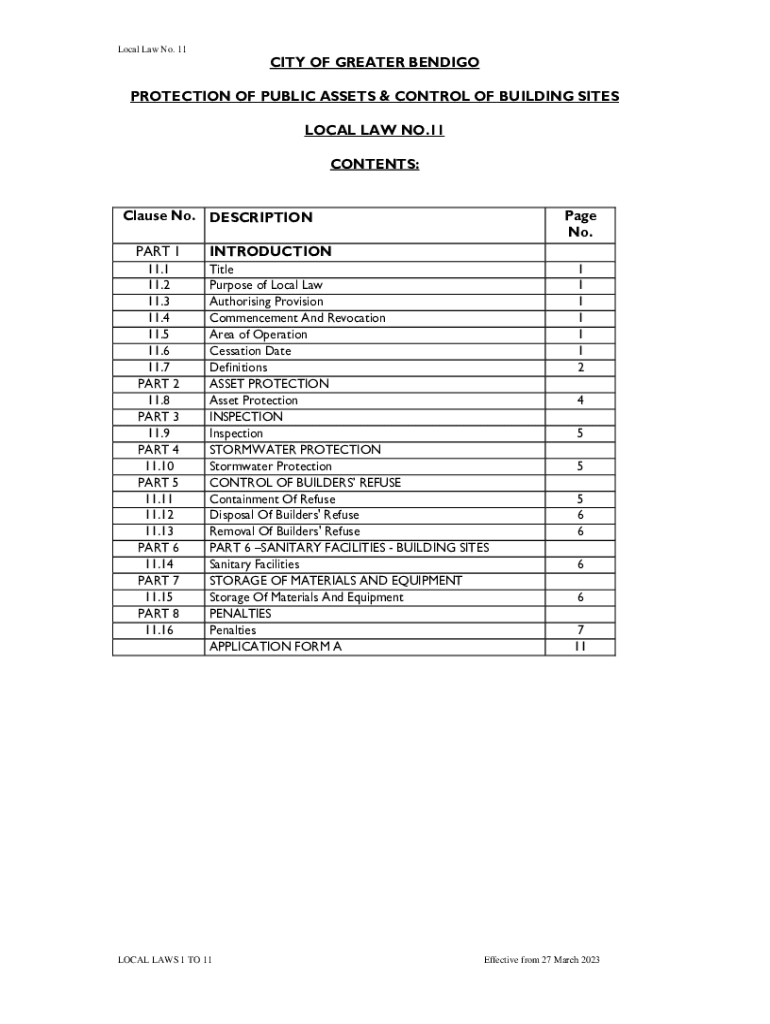 Local Law No. 11

CITY OF GREATER BENDIGO

PROTECTION OF PUBLIC ASSETS & CONTROL OF BUILDING SITES

LOCAL LAW NO.11

CONTENTS:

| Clause No. | DESCRIPTION | Page No. |
|---|---|---|
| PART 1 | INTRODUCTION | |
| 11.1 | Title | 1 |
| 11.2 | Purpose of Local Law | 1 |
| 11.3 | Authorising Provision | 1 |
| 11.4 | Commencement And Revocation | 1 |
| 11.5 | Area of Operation | 1 |
| 11.6 | Cessation Date | 1 |
| 11.7 | Definitions | 2 |
| PART 2 | ASSET PROTECTION | |
| 11.8 | Asset Protection | 4 |
| PART 3 | INSPECTION | |
| 11.9 | Inspection | 5 |
| PART 4 | STORMWATER PROTECTION | |
| 11.10 | Stormwater Protection | 5 |
| PART 5 | CONTROL OF BUILDERS' REFUSE | |
| 11.11 | Containment Of Refuse | 5 |
| 11.12 | Disposal Of Builders' Refuse | 6 |
| 11.13 | Removal Of Builders' Refuse | 6 |
| PART 6 | PART 6 –SANITARY FACILITIES - BUILDING SITES | |
| 11.14 | Sanitary Facilities | 6 |
| PART 7 | STORAGE OF MATERIALS AND EQUIPMENT | |
| 11.15 | Storage Of Materials And Equipment | 6 |
| PART 8 | PENALTIES | |
| 11.16 | Penalties | 7 |
| | APPLICATION FORM A | 11 |

LOCAL LAWS 1 TO 11

Effective from 27 March 2023